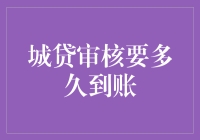 城贷审核要多久到账